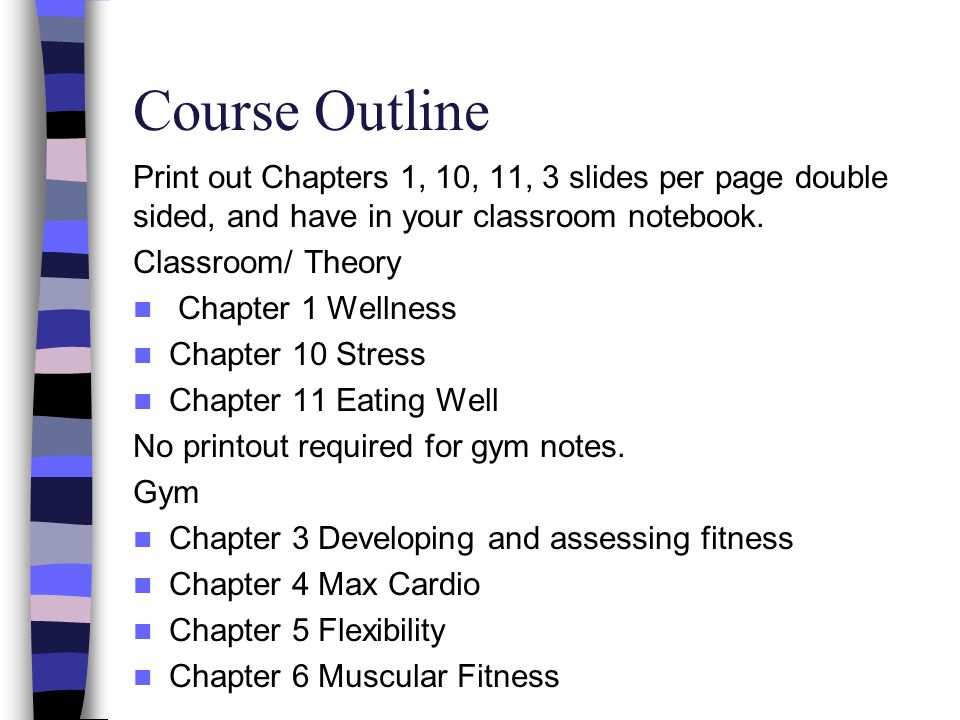 Course Outline

Print out Chapters 1, 10, 11, 3 slides per page double sided, and have in your classroom notebook.

Classroom/ Theory

- Chapter 1 Wellness
- Chapter 10 Stress
- Chapter 11 Eating Well

No printout required for gym notes.

Gym

- Chapter 3 Developing and assessing fitness
- Chapter 4 Max Cardio
- Chapter 5 Flexibility
- Chapter 6 Muscular Fitness